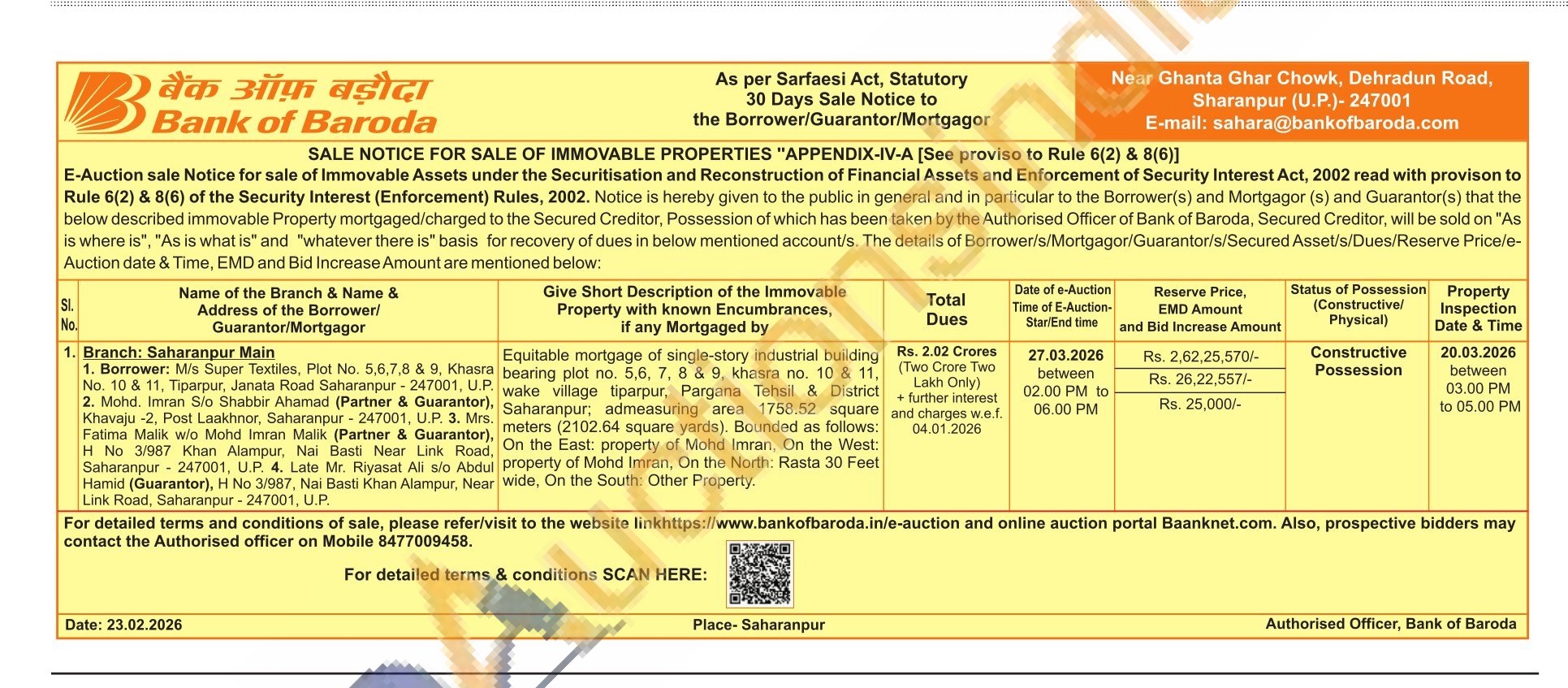 बैंक ऑफ़ बड़ौदा
Bank of Baroda

As per Sarfaesi Act, Statutory 30 Days Sale Notice to the Borrower/Guarantor/Mortgagor

Near Ghanta Ghar Chowk, Dehradun Road, Sharanpur (U.P.)- 247001
E-mail: sahara@bankofbaroda.com

SALE NOTICE FOR SALE OF IMMOVABLE PROPERTIES "APPENDIX-IV-A [See proviso to Rule 6(2) & 8(6)]

E-Auction sale Notice for sale of Immovable Assets under the Securitisation and Reconstruction of Financial Assets and Enforcement of Security Interest Act, 2002 read with provison to Rule 6(2) & 8(6) of the Security Interest (Enforcement) Rules, 2002. Notice is hereby given to the public in general and in particular to the Borrower(s) and Mortgagor (s) and Guarantor(s) that the below described immovable Property mortgaged/charged to the Secured Creditor, Possession of which has been taken by the Authorised Officer of Bank of Baroda, Secured Creditor, will be sold on "As is where is", "As is what is" and "whatever there is" basis for recovery of dues in below mentioned account/s. The details of Borrower/s/Mortgagor/Guarantor/s/Secured Asset/s/Dues/Reserve Price/e-Auction date & Time, EMD and Bid Increase Amount are mentioned below:

| Sl. No. | Name of the Branch & Name & Address of the Borrower/ Guarantor/Mortgagor | Give Short Description of the Immovable Property with known Encumbrances, if any Mortgaged by | Total Dues | Date of e-Auction Time of E-Auction- Star/End time | Reserve Price, EMD Amount and Bid Increase Amount | Status of Possession (Constructive/ Physical) | Property Inspection Date & Time |
|---|---|---|---|---|---|---|---|
| 1. | Branch: Saharanpur Main 1. Borrower: M/s Super Textiles, Plot No. 5,6,7,8 & 9, Khasra No. 10 & 11, Tiparpur, Janata Road Saharanpur - 247001, U.P. 2. Mohd. Imran S/o Shabbir Ahamad (Partner & Guarantor), Khavaju -2, Post Laakhnor, Saharanpur - 247001, U.P. 3. Mrs. Fatima Malik w/o Mohd Imran Malik (Partner & Guarantor), H No 3/987 Khan Alampur, Nai Basti Near Link Road, Saharanpur - 247001, U.P. 4. Late Mr. Riyasat Ali s/o Abdul Hamid (Guarantor), H No 3/987, Nai Basti Khan Alampur, Near Link Road, Saharanpur - 247001, U.P. | Equitable mortgage of single-story industrial building bearing plot no. 5,6, 7, 8 & 9, khasra no. 10 & 11, wake village tiparpur, Pargana Tehsil & District Saharanpur; admeasuring area 1758.52 square meters (2102.64 square yards). Bounded as follows: On the East: property of Mohd Imran, On the West: property of Mohd Imran, On the North: Rasta 30 Feet wide, On the South: Other Property. | Rs. 2.02 Crores (Two Crore Two Lakh Only) + further interest and charges w.e.f. 04.01.2026 | 27.03.2026 between 02.00 PM to 06.00 PM | Rs. 2,62,25,570/- Rs. 26,22,557/- Rs. 25,000/- | Constructive Possession | 20.03.2026 between 03.00 PM to 05.00 PM |

For detailed terms and conditions of sale, please refer/visit to the website linkhttps://www.bankofbaroda.in/e-auction and online auction portal Baanknet.com. Also, prospective bidders may contact the Authorised officer on Mobile 8477009458.

For detailed terms & conditions SCAN HERE:

Date: 23.02.2026 Place- Saharanpur Authorised Officer, Bank of Baroda